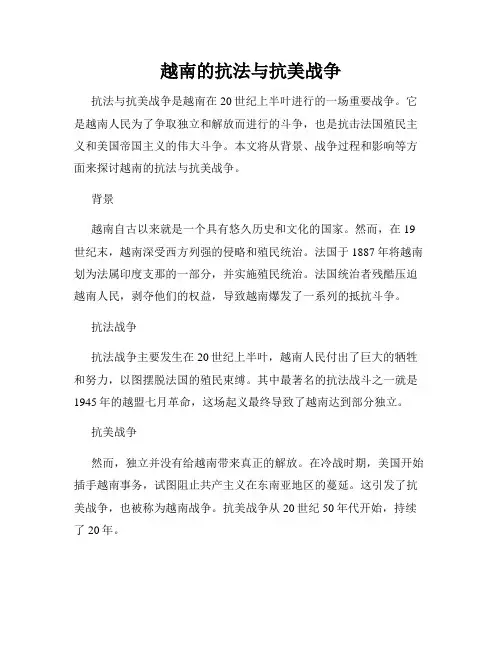 越南的抗法与抗美战争

抗法与抗美战争是越南在20世纪上半叶进行的一场重要战争。它是越南人民为了争取独立和解放而进行的斗争，也是抗击法国殖民主义和美国帝国主义的伟大斗争。本文将从背景、战争过程和影响等方面来探讨越南的抗法与抗美战争。

背景

越南自古以来就是一个具有悠久历史和文化的国家。然而，在19世纪末，越南深受西方列强的侵略和殖民统治。法国于1887年将越南划为法属印度支那的一部分，并实施殖民统治。法国统治者残酷压迫越南人民，剥夺他们的权益，导致越南爆发了一系列的抵抗斗争。

抗法战争

抗法战争主要发生在20世纪上半叶，越南人民付出了巨大的牺牲和努力，以图摆脱法国的殖民束缚。其中最著名的抗法战斗之一就是1945年的越盟七月革命，这场起义最终导致了越南达到部分独立。

抗美战争

然而，独立并没有给越南带来真正的解放。在冷战时期，美国开始插手越南事务，试图阻止共产主义在东南亚地区的蔓延。这引发了抗美战争，也被称为越南战争。抗美战争从20世纪50年代开始，持续了20年。